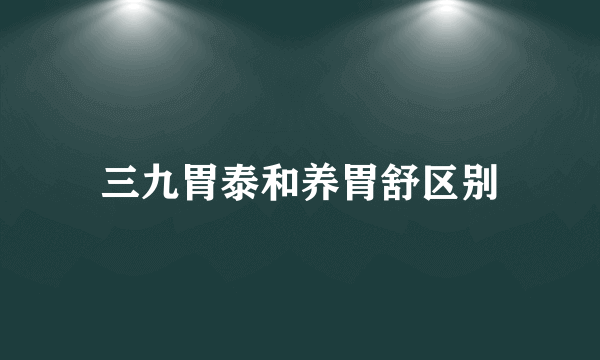 三九胃泰和养胃舒区别